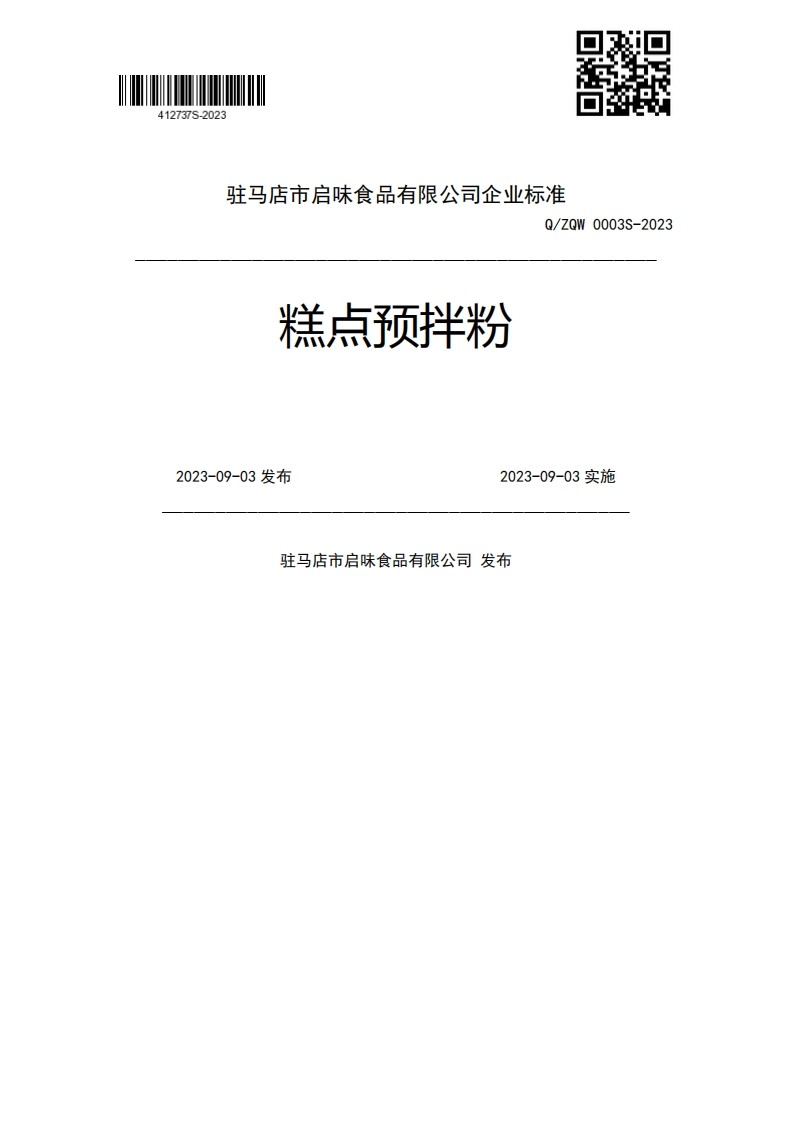 412737S-2023

驻马店市启味食品有限公司企业标准

Q/ZQW 0003S-2023

糕点预拌粉

2023-09-03 发布

2023-09-03 实施

驻马店市启味食品有限公司 发布